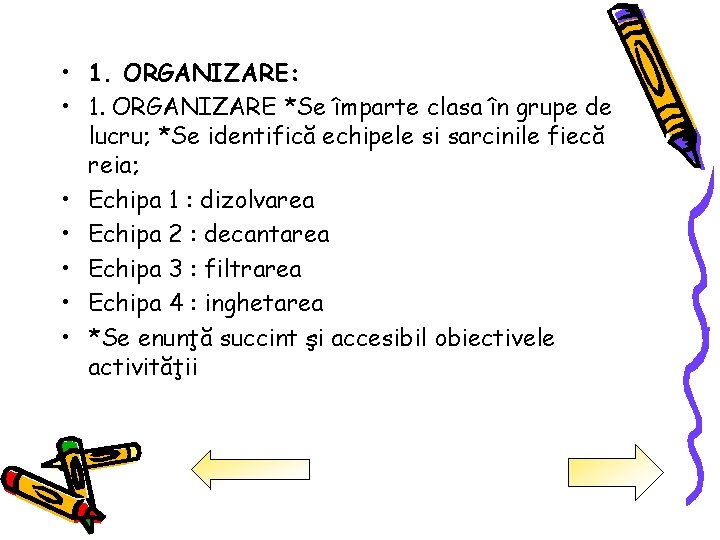 • 1. ORGANIZARE:

• 1. ORGANIZARE *Se împarte clasa în grupe de lucru; *Se identifică echipele si sarcinile fiecă reia;

• Echipa 1 : dizolvarea

• Echipa 2 : decantarea

• Echipa 3 : filtrarea

• Echipa 4 : inghetarea

• *Se enunţă succint şi accesibil obiectivele activităţii